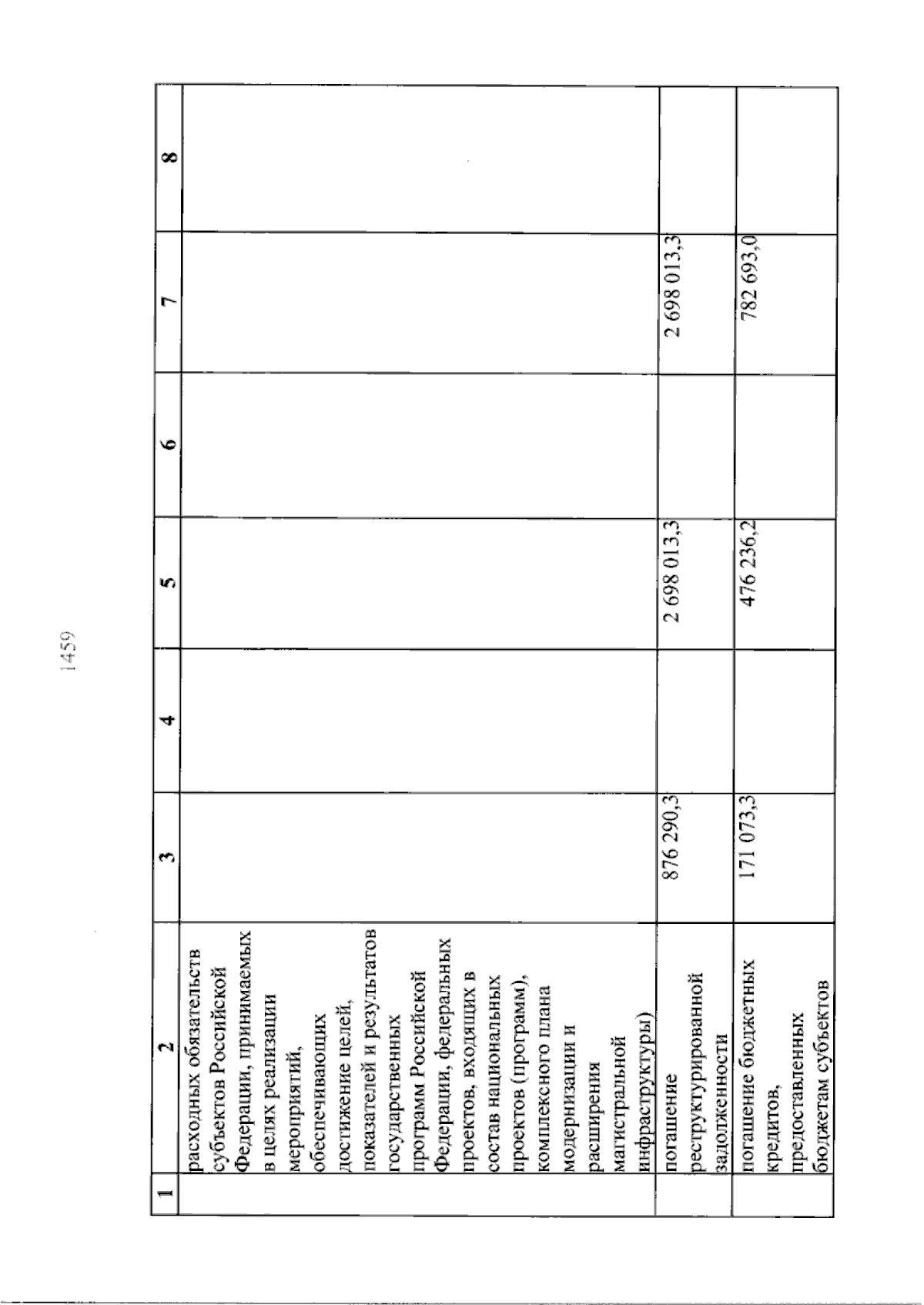 1459

| 1 | 2 | 3 | 4 | 5 | 6 | 7 | 8 |
|---|---|---|---|---|---|---|---|
| | расходных обязательств субъектов Российской Федерации, принимаемых в целях реализации мероприятий, обеспечивающих достижение целей, показателей и результатов государственных программ Российской Федерации, федеральных проектов, входящих в состав национальных проектов (программ), комплексного плана модернизации и расширения магистральной инфраструктуры) | | | | | | |
| | погашение реструктурированной задолженности | 876 290,3 | | 2 698 013,3 | | 2 698 013,3 | |
| | погашение бюджетных кредитов, предоставленных бюджетам субъектов | 171 073,3 | | 476 236,2 | | 782 693,0 | |